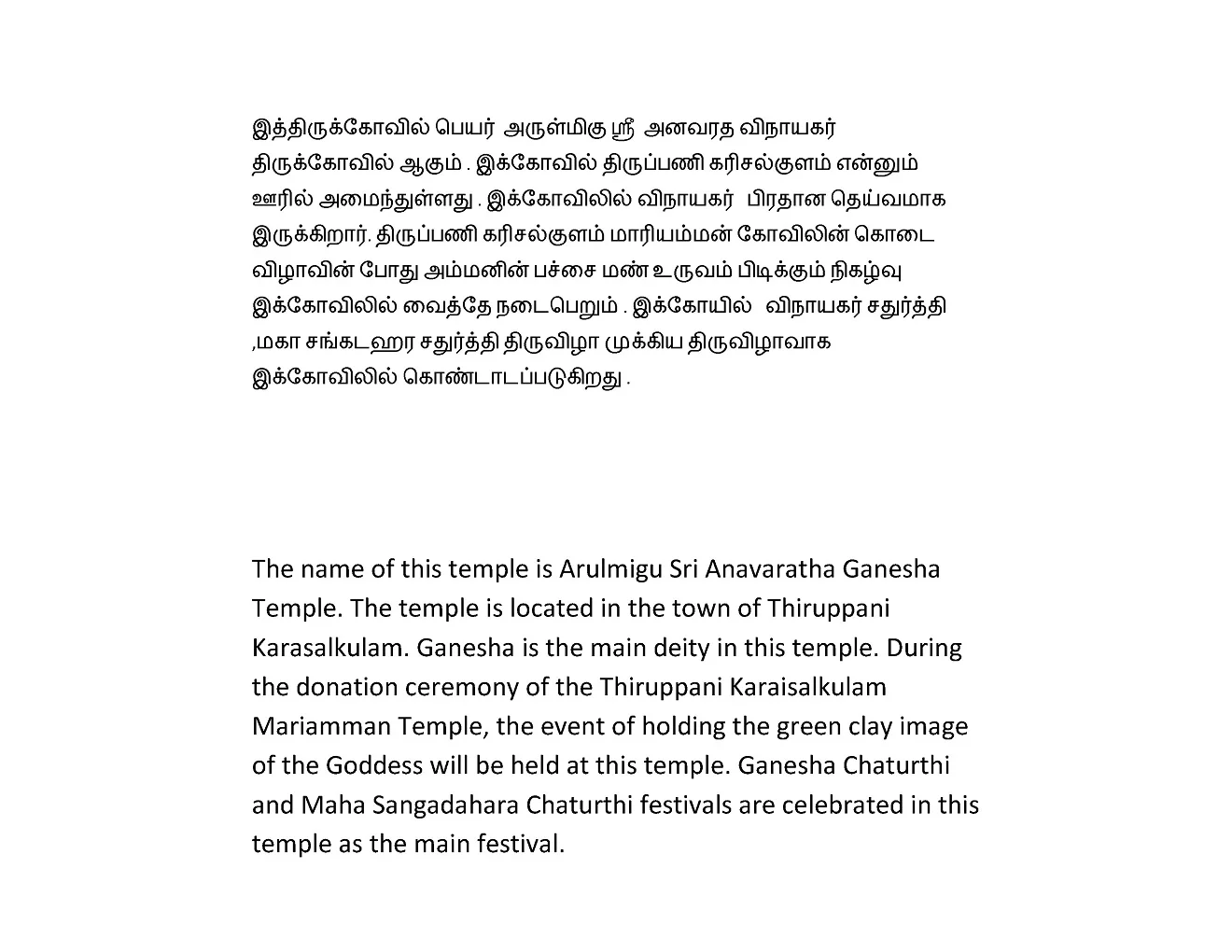 இத்திருக்கோவில் பெயர் அருள்மிகு ஸ்ரீ அனவரத விநாயகர் திருக்கோவில் ஆகும் . இக்கோவில் திருப்பணி கரிசல்குளம் என்னும் ஊரில் அமைந்துள்ளது . இக்கோவிலில் விநாயகர் பிரதான தெய்வமாக இருக்கிறார். திருப்பணி கரிசல்குளம் மாரியம்மன் கோவிலின் கொடை விழாவின் போது அம்மனின் பச்சை மண் உருவம் பிடிக்கும் நிகழ்வு இக்கோவிலில் வைத்தே நடைபெறும் . இக்கோயில் விநாயகர் சதுர்த்தி ,மகா சங்கடஹர சதுர்த்தி திருவிழா முக்கிய திருவிழாவாக இக்கோவிலில் கொண்டாடப்படுகிறது .

The name of this temple is Arulmigu Sri Anavaratha Ganesha Temple. The temple is located in the town of Thiruppani Karasalkulam. Ganesha is the main deity in this temple. During the donation ceremony of the Thiruppani Karaisalkulam Mariamman Temple, the event of holding the green clay image of the Goddess will be held at this temple. Ganesha Chaturthi and Maha Sangadahara Chaturthi festivals are celebrated in this temple as the main festival.